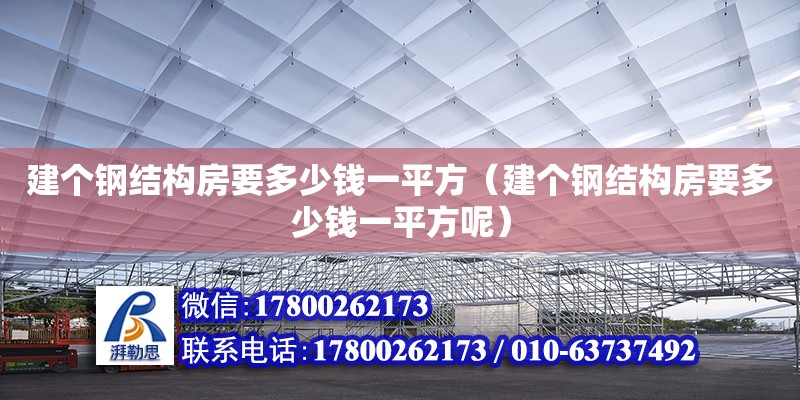 建个钢结构房要多少钱一平方（建个钢结构房要多少钱一平方呢）

湃勒思

微信：17800262173

联系电话：17800262173 / 010-63737492